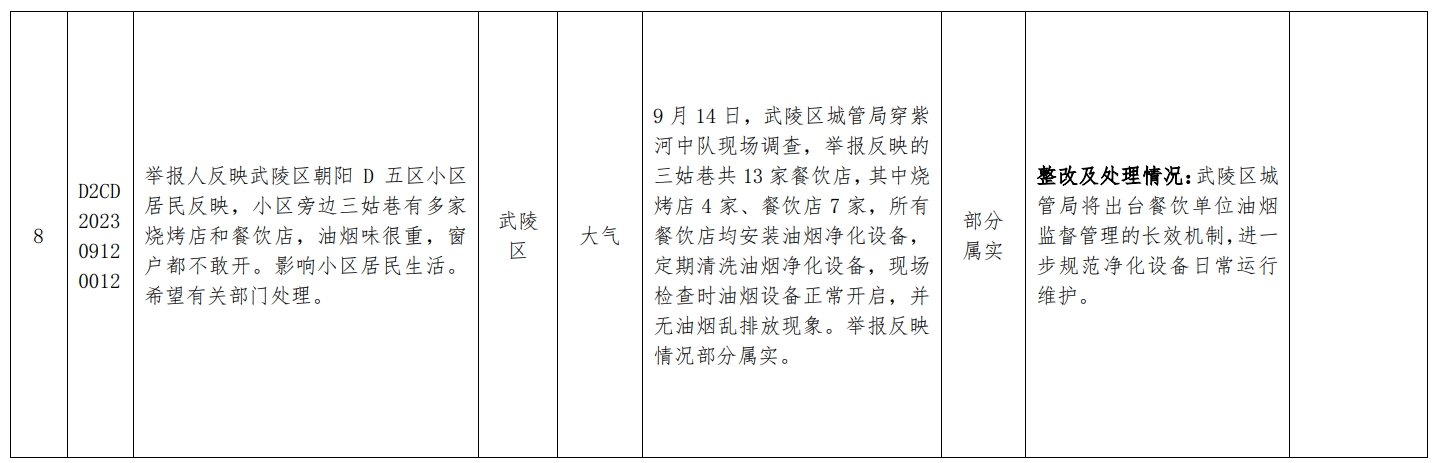 | 8 | D2CD202309120012 | 举报人反映武陵区朝阳D五区小区居民反映，小区旁边三姑巷有多家烧烤店和餐饮店，油烟味很重，窗户都不敢开。影响小区居民生活。希望有关部门处理。 | 武陵区 | 大气 | 9月14日，武陵区城管局穿紫河中队现场调查，举报反映的三姑巷共13家餐饮店，其中烧烤店4家、餐饮店7家，所有餐饮店均安装油烟净化设备，定期清洗油烟净化设备，现场检查时油烟设备正常开启，并无油烟乱排放现象。举报反映情况部分属实。 | 部分属实 | 整改及处理情况：武陵区城管局将出台餐饮单位油烟监督管理的长效机制，进一步规范净化设备日常运行维护。 |  |
|---|---|---|---|---|---|---|---|---|